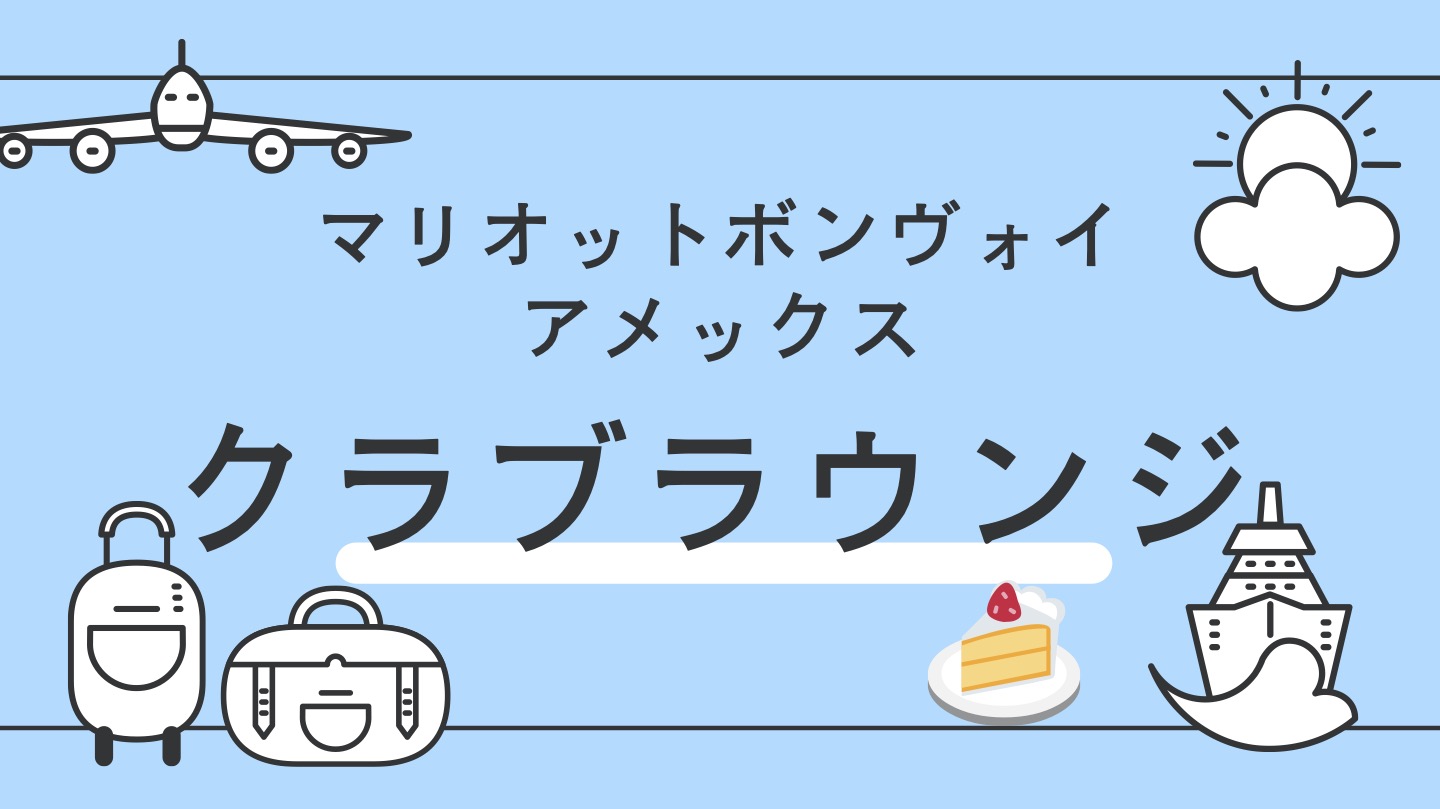 マリオットボンヴォイ
アメックス

クラブラウンジ